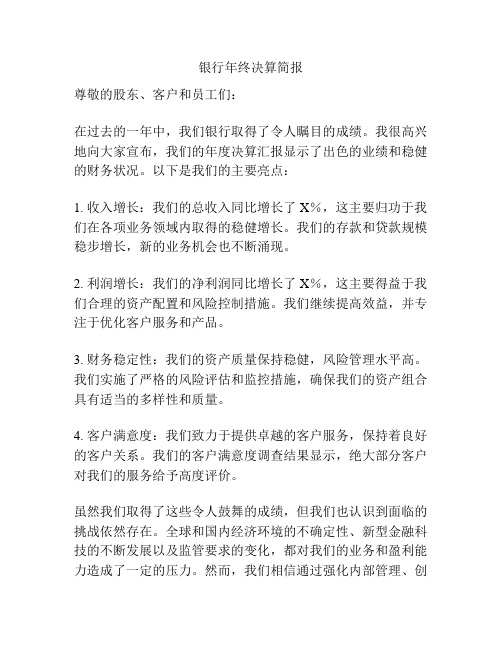 银行年终决算简报

尊敬的股东、客户和员工们：

在过去的一年中，我们银行取得了令人瞩目的成绩。我很高兴地向大家宣布，我们的年度决算汇报显示了出色的业绩和稳健的财务状况。以下是我们的主要亮点：

1. 收入增长：我们的总收入同比增长了 X%，这主要归功于我们在各项业务领域内取得的稳健增长。我们的存款和贷款规模稳步增长，新的业务机会也不断涌现。

2. 利润增长：我们的净利润同比增长了 X%，这主要得益于我们合理的资产配置和风险控制措施。我们继续提高效益，并专注于优化客户服务和产品。

3. 财务稳定性：我们的资产质量保持稳健，风险管理水平高。我们实施了严格的风险评估和监控措施，确保我们的资产组合具有适当的多样性和质量。

4. 客户满意度：我们致力于提供卓越的客户服务，保持着良好的客户关系。我们的客户满意度调查结果显示，绝大部分客户对我们的服务给予高度评价。

虽然我们取得了这些令人鼓舞的成绩，但我们也认识到面临的挑战依然存在。全球和国内经济环境的不确定性、新型金融科技的不断发展以及监管要求的变化，都对我们的业务和盈利能力造成了一定的压力。然而，我们相信通过强化内部管理、创